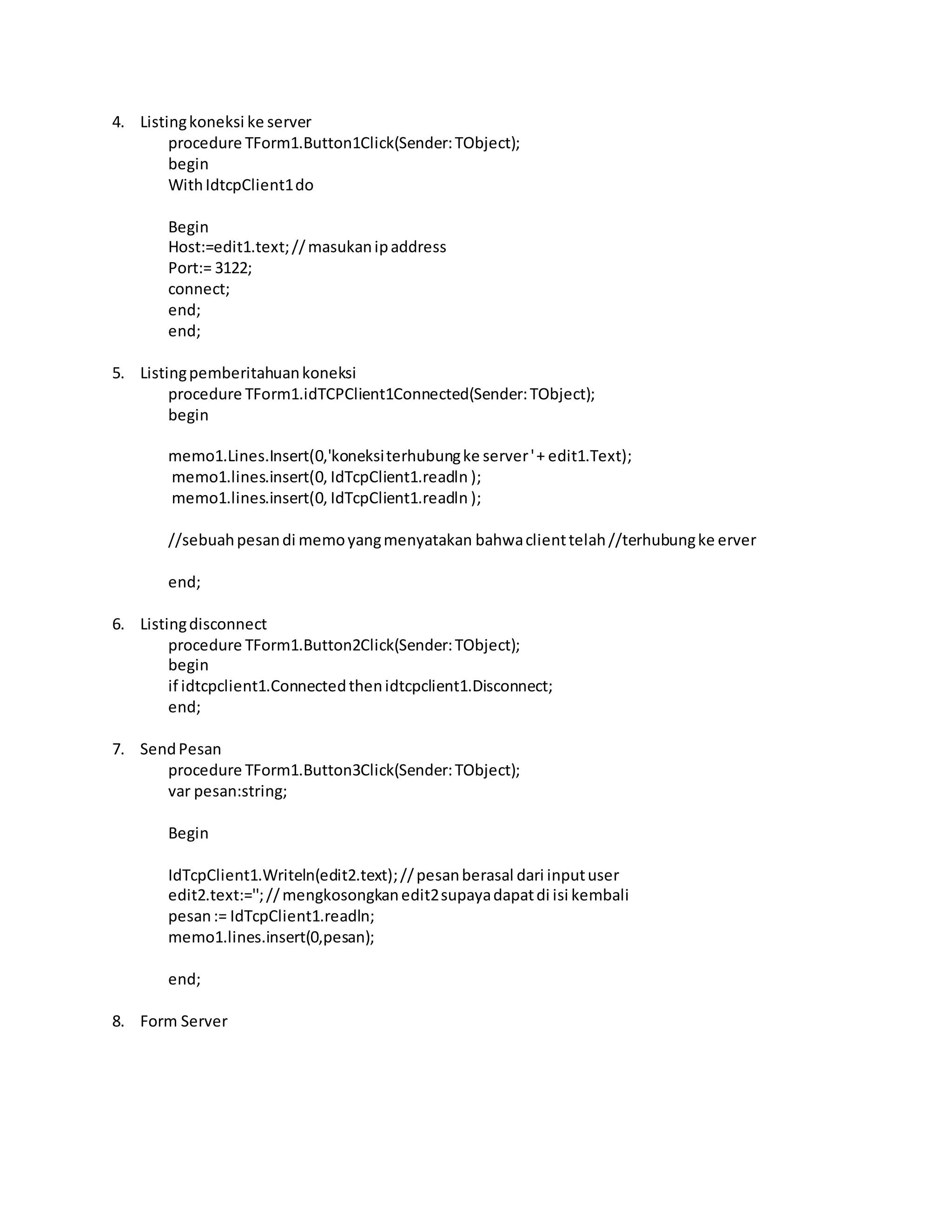 4. Listing koneksi ke server
procedure TForm1.Button1Click(Sender: TObject);
begin
With IdtcpClient1 do

Begin
Host:=edit1.text; // masukan ip address
Port:= 3122;
connect;
end;
end;

5. Listing pemberitahuan koneksi
procedure TForm1.idTCPClient1Connected(Sender: TObject);
begin

memo1.Lines.Insert(0,'koneksi terhubung ke server ' + edit1.Text);
memo1.lines.insert(0, IdTcpClient1.readln );
memo1.lines.insert(0, IdTcpClient1.readln );

//sebuah pesan di memo yang menyatakan bahwa client telah //terhubung ke erver

end;

6. Listing disconnect
procedure TForm1.Button2Click(Sender: TObject);
begin
if idtcpclient1.Connected then idtcpclient1.Disconnect;
end;

7. Send Pesan
procedure TForm1.Button3Click(Sender: TObject);
var pesan:string;

Begin

IdTcpClient1.Writeln(edit2.text); // pesan berasal dari input user
edit2.text:=''; // mengkosongkan edit2 supaya dapat di isi kembali
pesan := IdTcpClient1.readln;
memo1.lines.insert(0,pesan);

end;

8. Form Server